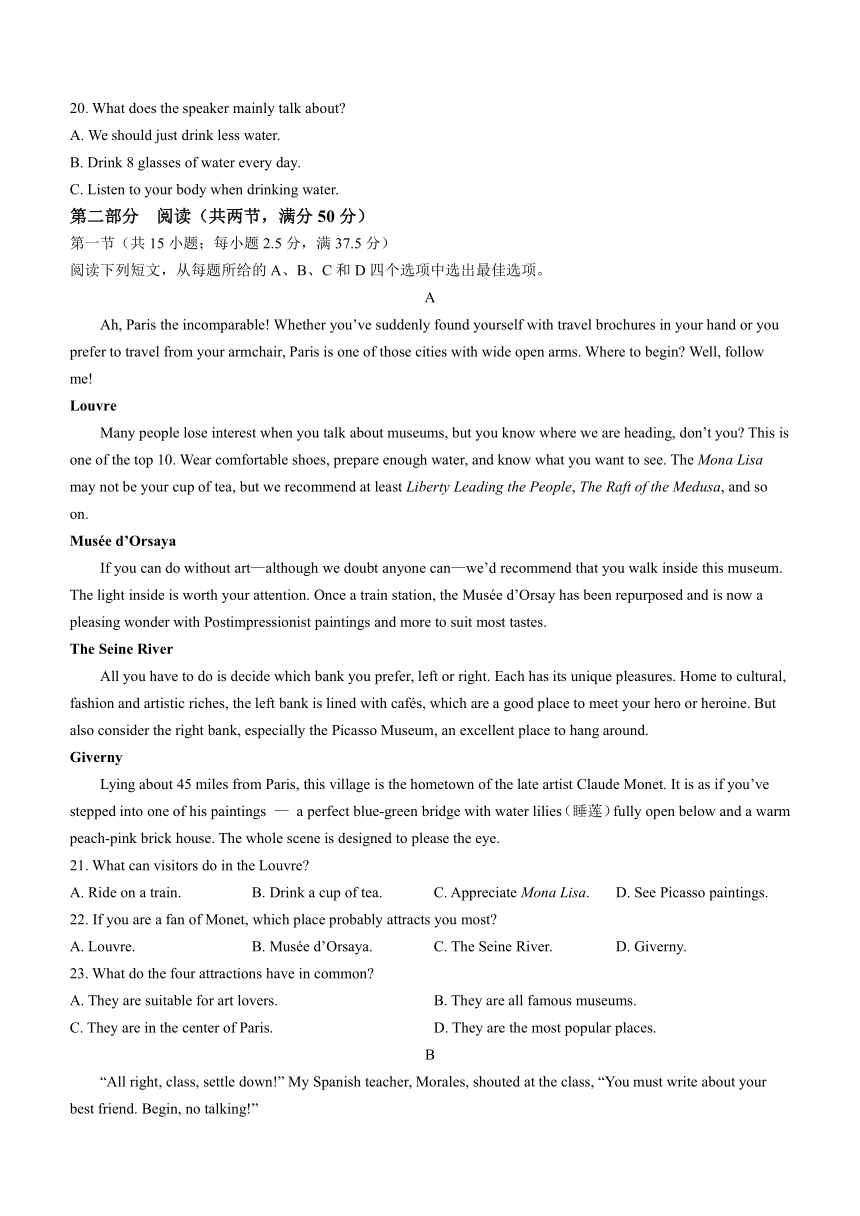 20. What does the speaker mainly talk about?
A. We should just drink less water.
B. Drink 8 glasses of water every day.
C. Listen to your body when drinking water.
第二部分　阅读（共两节，满分 50 分）
第一节（共 15 小题；每小题 2.5 分，满 37.5 分）
阅读下列短文，从每题所给的 A、B、C 和 D 四个选项中选出最佳选项。
A
Ah, Paris the incomparable! Whether you've suddenly found yourself with travel brochures in your hand or you prefer to travel from your armchair, Paris is one of those cities with wide open arms. Where to begin? Well, follow me!
Louvre
Many people lose interest when you talk about museums, but you know where we are heading, don't you? This is one of the top 10. Wear comfortable shoes, prepare enough water, and know what you want to see. The Mona Lisa may not be your cup of tea, but we recommend at least Liberty Leading the People, The Raft of the Medusa, and so on.
Musée d'Orsaya
If you can do without art—although we doubt anyone can—we'd recommend that you walk inside this museum. The light inside is worth your attention. Once a train station, the Musée d'Orsay has been repurposed and is now a pleasing wonder with Postimpressionist paintings and more to suit most tastes.
The Seine River
All you have to do is decide which bank you prefer, left or right. Each has its unique pleasures. Home to cultural, fashion and artistic riches, the left bank is lined with cafés, which are a good place to meet your hero or heroine. But also consider the right bank, especially the Picasso Museum, an excellent place to hang around.
Giverny
Lying about 45 miles from Paris, this village is the hometown of the late artist Claude Monet. It is as if you've stepped into one of his paintings — a perfect blue-green bridge with water lilies（睡莲）fully open below and a warm peach-pink brick house. The whole scene is designed to please the eye.
21. What can visitors do in the Louvre?
A. Ride on a train.
B. Drink a cup of tea.
C. Appreciate Mona Lisa.
D. See Picasso paintings.
22. If you are a fan of Monet, which place probably attracts you most?
A. Louvre.
B. Musée d'Orsaya.
C. The Seine River.
D. Giverny.
23. What do the four attractions have in common?
A. They are suitable for art lovers.
B. They are all famous museums.
C. They are in the center of Paris.
D. They are the most popular places.
B
"All right, class, settle down!" My Spanish teacher, Morales, shouted at the class, "You must write about your best friend. Begin, no talking!"